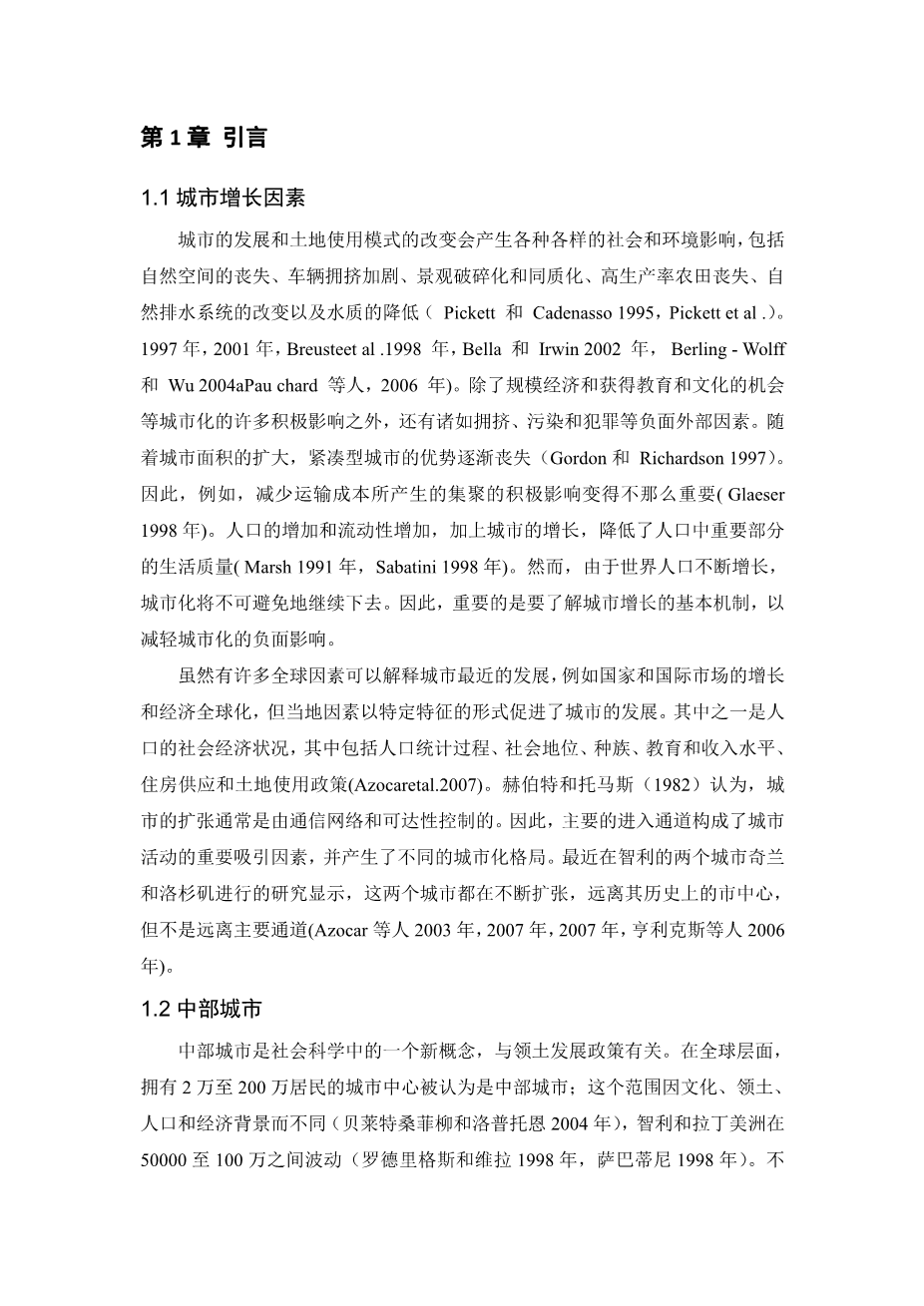 第 1 章 引言

1.1 城市增长因素

城市的发展和土地使用模式的改变会产生各种各样的社会和环境影响，包括自然空间的丧失、车辆拥挤加剧、景观破碎化和同质化、高生产率农田丧失、自然排水系统的改变以及水质的降低（ Pickett 和 Cadenasso 1995，Pickett et al .)。1997 年，2001 年，Breusteet al .1998 年，Bella 和 Irwin 2002 年， Berling - Wolff 和 Wu 2004aPau chard 等人，2006 年)。除了规模经济和获得教育和文化的机会等城市化的许多积极影响之外，还有诸如拥挤、污染和犯罪等负面外部因素。随着城市面积的扩大，紧凑型城市的优势逐渐丧失（Gordon 和 Richardson 1997）。因此，例如，减少运输成本所产生的集聚的积极影响变得不那么重要( Glaeser 1998 年)。人口的增加和流动性增加，加上城市的增长，降低了人口中重要部分的生活质量( Marsh 1991 年，Sabatini 1998 年)。然而，由于世界人口不断增长，城市化将不可避免地继续下去。因此，重要的是要了解城市增长的基本机制，以减轻城市化的负面影响。

虽然有许多全球因素可以解释城市最近的发展，例如国家和国际市场的增长和经济全球化，但当地因素以特定特征的形式促进了城市的发展。其中之一是人口的社会经济状况，其中包括人口统计过程、社会地位、种族、教育和收入水平、住房供应和土地使用政策(Azocaretal.2007)。赫伯特和托马斯（1982）认为，城市的扩张通常是由通信网络和可达性控制的。因此，主要的进入通道构成了城市活动的重要吸引因素，并产生了不同的城市化格局。最近在智利的两个城市奇兰和洛杉矶进行的研究显示，这两个城市都在不断扩张，远离其历史上的市中心，但不是远离主要通道(Azocar 等人 2003 年，2007 年，2007 年，亨利克斯等人 2006 年)。

1.2 中部城市

中部城市是社会科学中的一个新概念，与领土发展政策有关。在全球层面，拥有 2 万至 200 万居民的城市中心被认为是中部城市；这个范围因文化、领土、人口和经济背景而不同（贝莱特桑菲柳和洛普托恩 2004 年），智利和拉丁美洲在 50000 至 100 万之间波动（罗德里格斯和维拉 1998 年，萨巴蒂尼 1998 年）。不